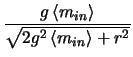 $\frac{g \langle m_{in} \rangle}{\sqrt{2g^2 \langle m_{in} \rangle + r^2}}$